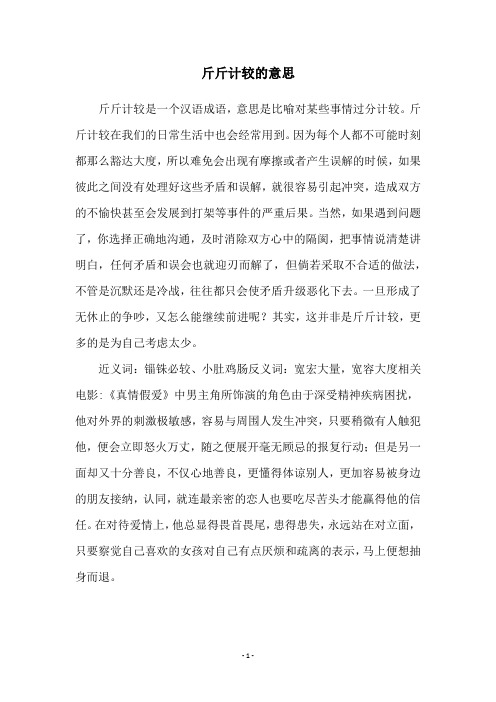 斤斤计较的意思

斤斤计较是一个汉语成语，意思是比喻对某些事情过分计较。斤斤计较在我们的日常生活中也会经常用到。因为每个人都不可能时刻都那么豁达大度，所以难免会出现有摩擦或者产生误解的时候，如果彼此之间没有处理好这些矛盾和误解，就很容易引起冲突，造成双方的不愉快甚至会发展到打架等事件的严重后果。当然，如果遇到问题了，你选择正确地沟通，及时消除双方心中的隔阂，把事情说清楚讲明白，任何矛盾和误会也就迎刃而解了，但倘若采取不合适的做法，不管是沉默还是冷战，往往都只会使矛盾升级恶化下去。一旦形成了无休止的争吵，又怎么能继续前进呢？其实，这并非是斤斤计较，更多的是为自己考虑太少。

近义词：锱铢必较、小肚鸡肠反义词：宽宏大量，宽容大度相关电影：《真情假爱》中男主角所饰演的角色由于深受精神疾病困扰，他对外界的刺激极敏感，容易与周围人发生冲突，只要稍微有人触犯他，便会立即怒火万丈，随之便展开毫无顾忌的报复行动；但是另一面却又十分善良，不仅心地善良，更懂得体谅别人，更加容易被身边的朋友接纳，认同，就连最亲密的恋人也要吃尽苦头才能赢得他的信任。在对待爱情上，他总显得畏首畏尾，患得患失，永远站在对立面，只要察觉自己喜欢的女孩对自己有点厌烦和疏离的表示，马上便想抽身而退。

- 1 -